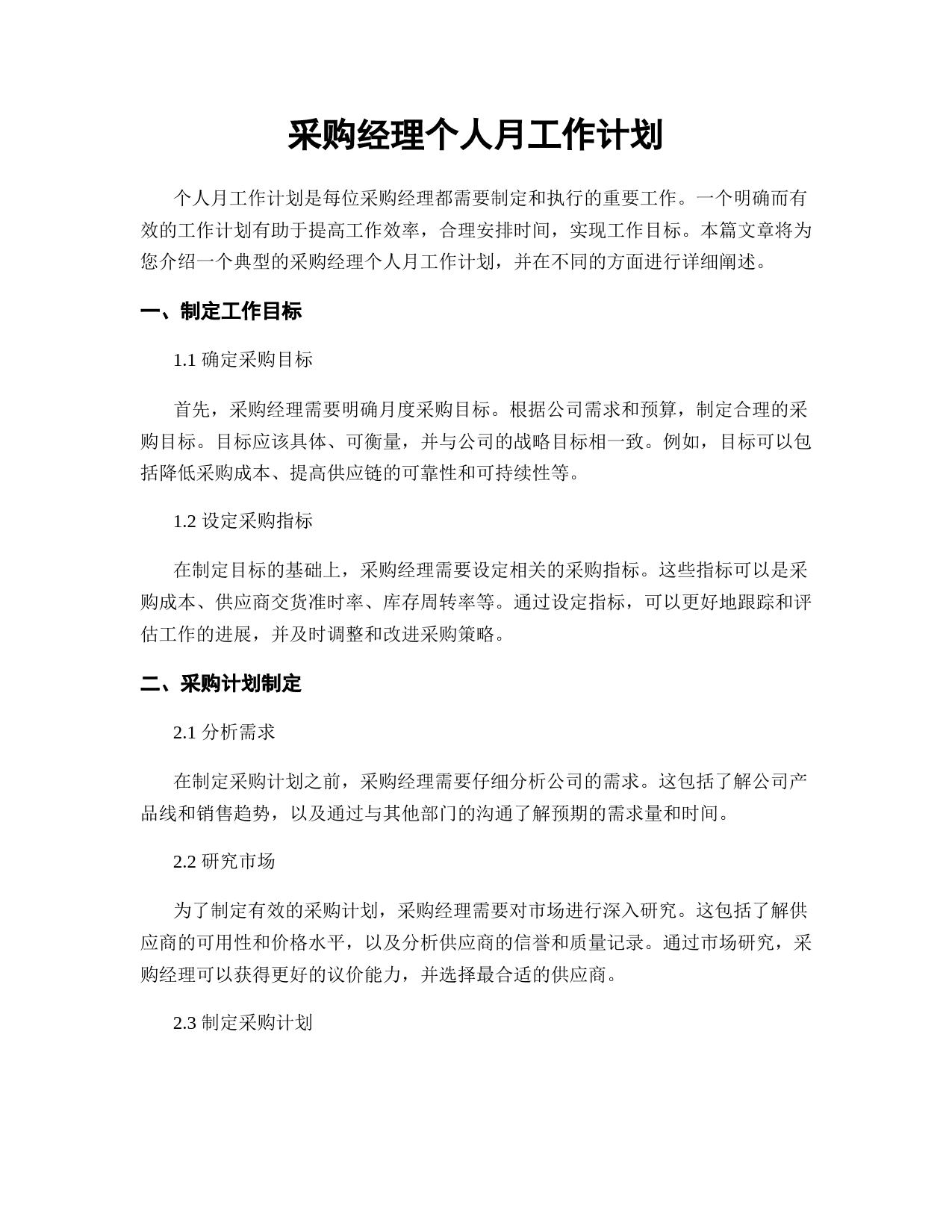 采购经理个人月工作计划

个人月工作计划是每位采购经理都需要制定和执行的重要工作。一个明确而有效的工作计划有助于提高工作效率，合理安排时间，实现工作目标。本篇文章将为您介绍一个典型的采购经理个人月工作计划，并在不同的方面进行详细阐述。

一、制定工作目标

1.1 确定采购目标

首先，采购经理需要明确月度采购目标。根据公司需求和预算，制定合理的采购目标。目标应该具体、可衡量，并与公司的战略目标相一致。例如，目标可以包括降低采购成本、提高供应链的可靠性和可持续性等。

1.2 设定采购指标

在制定目标的基础上，采购经理需要设定相关的采购指标。这些指标可以是采购成本、供应商交货准时率、库存周转率等。通过设定指标，可以更好地跟踪和评估工作的进展，并及时调整和改进采购策略。

二、采购计划制定

2.1 分析需求

在制定采购计划之前，采购经理需要仔细分析公司的需求。这包括了解公司产品线和销售趋势，以及通过与其他部门的沟通了解预期的需求量和时间。

2.2 研究市场

为了制定有效的采购计划，采购经理需要对市场进行深入研究。这包括了解供应商的可用性和价格水平，以及分析供应商的信誉和质量记录。通过市场研究，采购经理可以获得更好的议价能力，并选择最合适的供应商。

2.3 制定采购计划